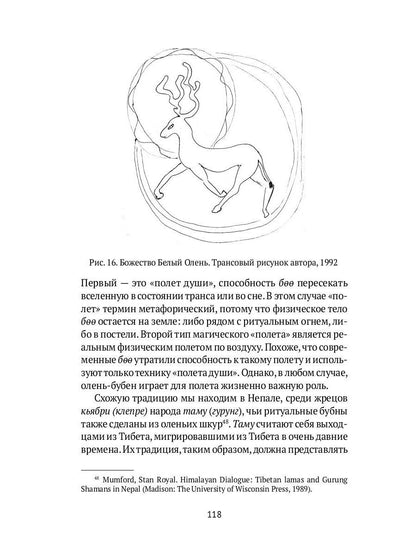 Рис. 16. Божество Белый Олень. Трансовый рисунок автора, 1992

Первый — это «полет души», способность бөө пересекать вселенную в состоянии транса или во сне. В этом случае «полет» термин метафорический, потому что физическое тело бөө остается на земле: либо рядом с ритуальным огнем, либо в постели. Второй тип магического «полета» является реальным физическим полетом по воздуху. Похоже, что современные бөө утратили способность к такому полету и используют только технику «полета души». Однако, в любом случае, олень-бубен играет для полета жизненно важную роль.

Схожую традицию мы находим в Непале, среди жрецов кьябри (клепре) народа таму (гурунг), чьи ритуальные бубны также сделаны из оленьих шкур$^{48}$. Таму считают себя выходцами из Тибета, мигрировавшими из Тибета в очень давние времена. Их традиция, таким образом, должна представлять

$^{48}$ Mumford, Stan Royal. Himalayan Dialogue: Tibetan lamas and Gurung Shamans in Nepal (Madison: The University of Wisconsin Press, 1989).

118